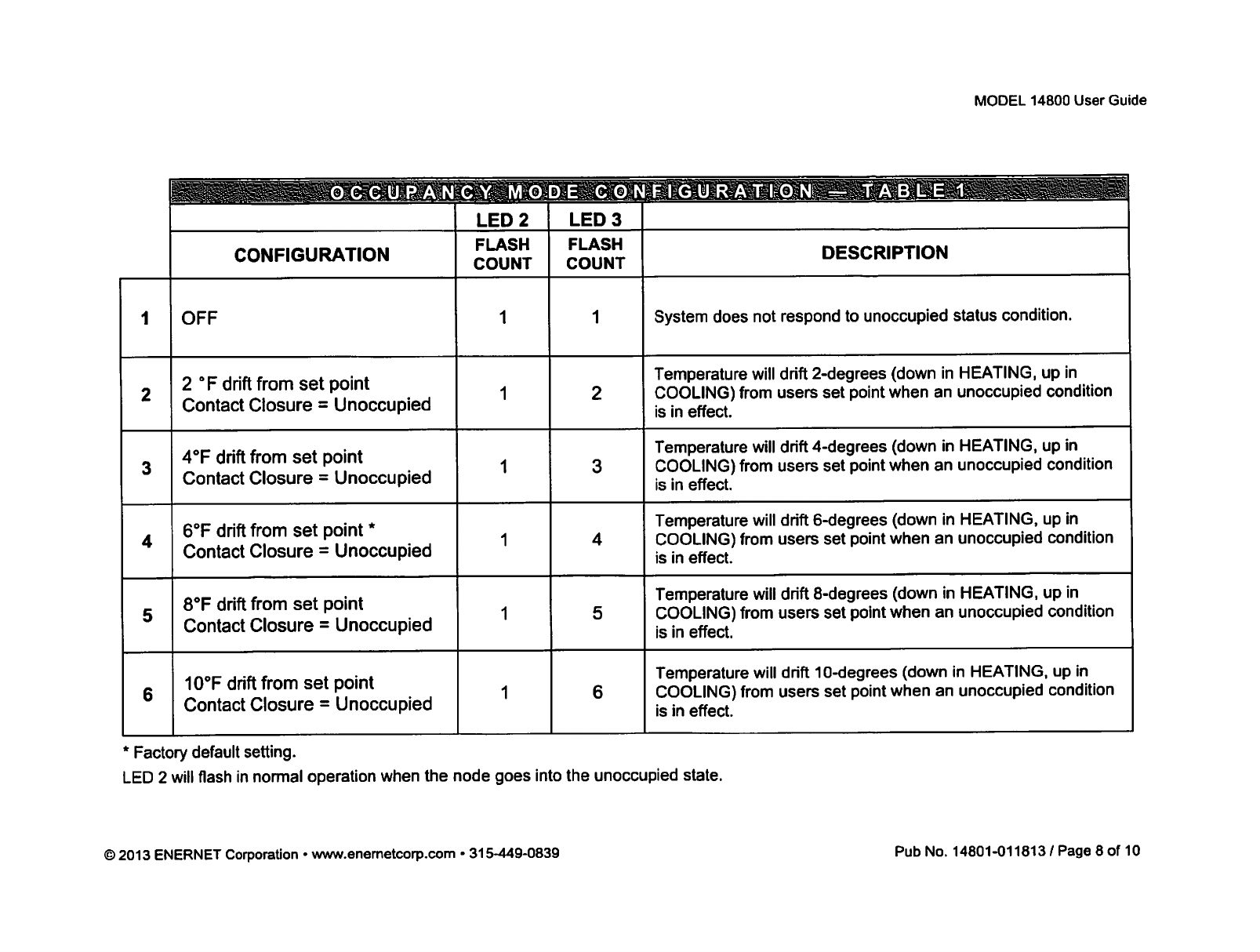 MODEL 14800 User Guide

OCCUPANCY MODE CONFIGURATION — TABLE 1

| | CONFIGURATION | LED 2 FLASH COUNT | LED 3 FLASH COUNT | DESCRIPTION |
|---|---|---|---|---|
| 1 | OFF | 1 | 1 | System does not respond to unoccupied status condition. |
| 2 | 2 °F drift from set point Contact Closure = Unoccupied | 1 | 2 | Temperature will drift 2-degrees (down in HEATING, up in COOLING) from users set point when an unoccupied condition is in effect. |
| 3 | 4°F drift from set point Contact Closure = Unoccupied | 1 | 3 | Temperature will drift 4-degrees (down in HEATING, up in COOLING) from users set point when an unoccupied condition is in effect. |
| 4 | 6°F drift from set point * Contact Closure = Unoccupied | 1 | 4 | Temperature will drift 6-degrees (down in HEATING, up in COOLING) from users set point when an unoccupied condition is in effect. |
| 5 | 8°F drift from set point Contact Closure = Unoccupied | 1 | 5 | Temperature will drift 8-degrees (down in HEATING, up in COOLING) from users set point when an unoccupied condition is in effect. |
| 6 | 10°F drift from set point Contact Closure = Unoccupied | 1 | 6 | Temperature will drift 10-degrees (down in HEATING, up in COOLING) from users set point when an unoccupied condition is in effect. |

* Factory default setting.

LED 2 will flash in normal operation when the node goes into the unoccupied state.

© 2013 ENERNET Corporation • www.enernetcorp.com • 315-449-0839

Pub No. 14801-011813 / Page 8 of 10